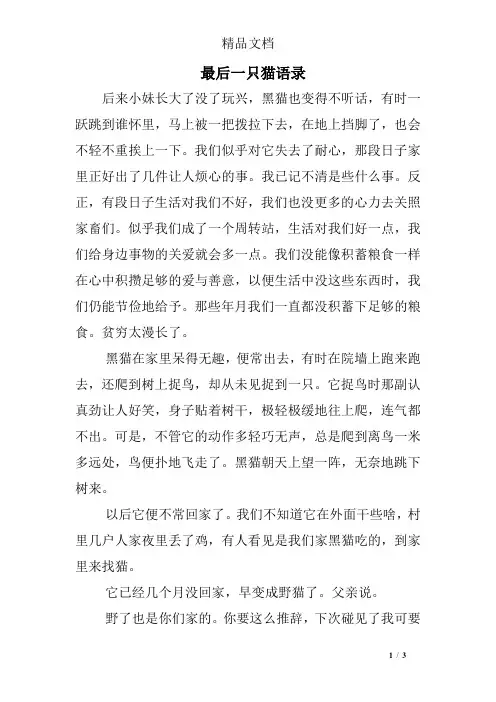 精品文档

最后一只猫语录

后来小妹长大了没了玩兴，黑猫也变得不听话，有时一跃跳到谁怀里，马上被一把拨拉下去，在地上挡脚了，也会不轻不重挨上一下。我们似乎对它失去了耐心，那段日子家里正好出了几件让人烦心的事。我已记不清是些什么事。反正，有段日子生活对我们不好，我们也没更多的心力去关照家畜们。似乎我们成了一个周转站，生活对我们好一点，我们给身边事物的关爱就会多一点。我们没能像积蓄粮食一样在心中积攒足够的爱与善意，以便生活中没这些东西时，我们仍能节俭地给予。那些年月我们一直都没积蓄下足够的粮食。贫穷太漫长了。

黑猫在家里呆得无趣，便常出去，有时在院墙上跑来跑去，还爬到树上捉鸟，却从未见捉到一只。它捉鸟时那副认真劲让人好笑，身子贴着树干，极轻极缓地往上爬，连气都不出。可是，不管它的动作多轻巧无声，总是爬到离鸟一米多远处，鸟便扑地飞走了。黑猫朝天上望一阵，无奈地跳下树来。

以后它便不常回家了。我们不知道它在外面干些啥，村里几户人家夜里丢了鸡，有人看见是我们家黑猫吃的，到家里来找猫。

它已经几个月没回家，早变成野猫了。父亲说。

野了也是你们家的。你要这么推辞，下次碰见了我可要

1 / 3